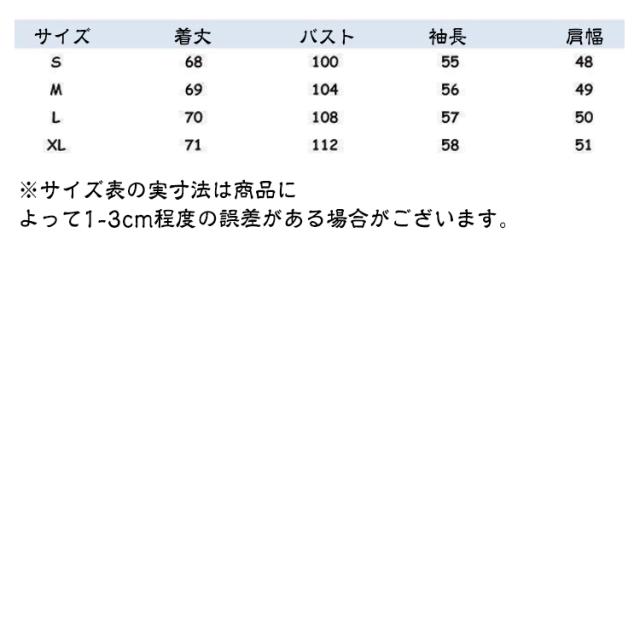 | サイズ | 着丈 | バスト | 袖長 | 肩幅 |
|---|---|---|---|---|
| S | 68 | 100 | 55 | 48 |
| M | 69 | 104 | 56 | 49 |
| L | 70 | 108 | 57 | 50 |
| XL | 71 | 112 | 58 | 51 |

※サイズ表の実寸法は商品によって1-3cm程度の誤差がある場合がございます。